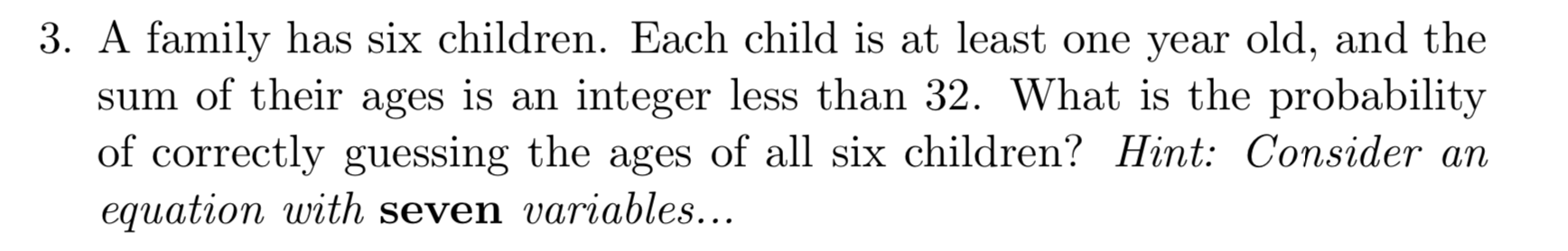 3. A family has six children. Each child is at least one year old, and the sum of their ages is an integer less than 32. What is the probability of correctly guessing the ages of all six children? Hint: Consider an equation with seven variables...